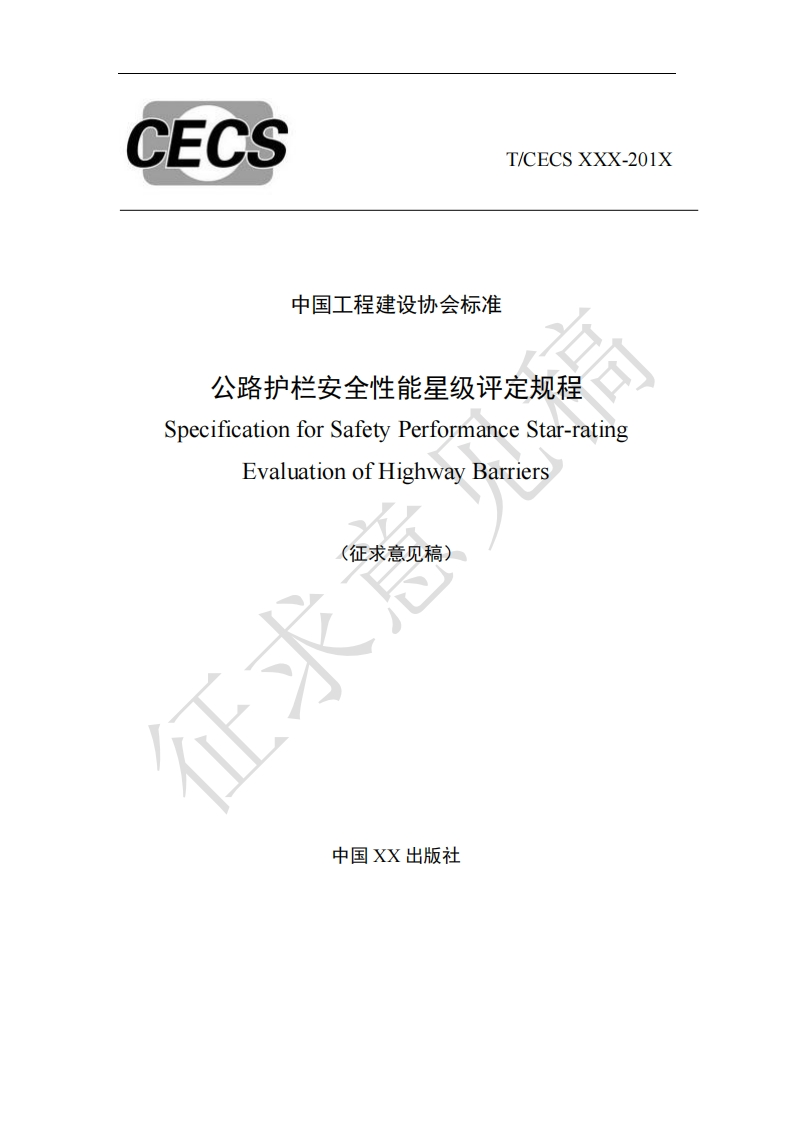 CECS

T/CECS XXX-201X

中国工程建设协会标准

公路护栏安全性能星级评定规程
Specification for Safety Performance Star-rating Evaluation of Highway Barriers

（征求意见稿）

征求意见稿

中国 XX 出版社